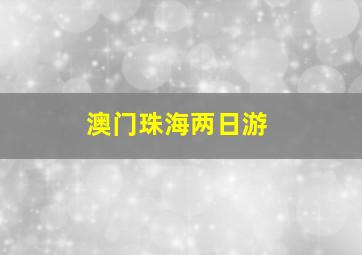 澳门珠海两日游